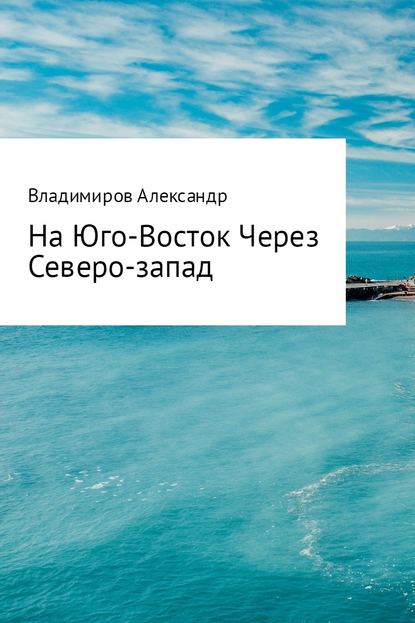 Владимиров Александр

На Юго-Восток Через Северо-запад